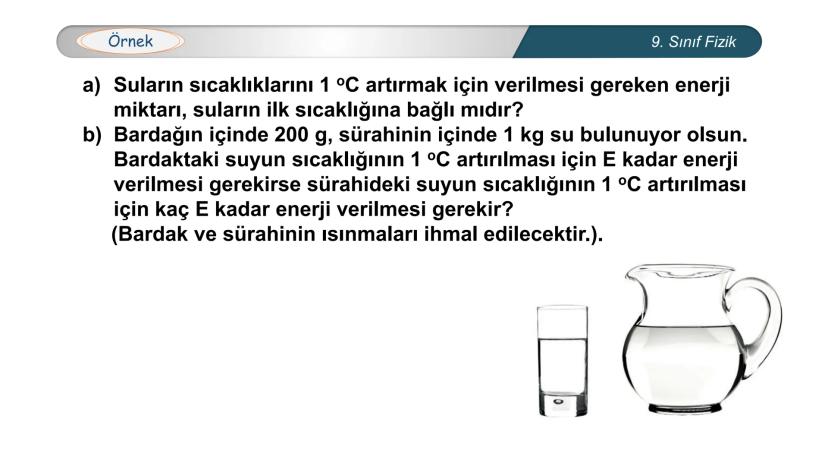 Örnek

9. Sınıf Fizik

a) Suların sıcaklıklarını 1 $^oC$ artırmak için verilmesi gereken enerji miktarı, suların ilk sıcaklığına bağlı mıdır?

b) Bardağın içinde 200 g, sürahinin içinde 1 kg su bulunuyor olsun. Bardaktaki suyun sıcaklığının 1 $^oC$ artırılması için E kadar enerji verilmesi gerekirse sürahideki suyun sıcaklığının 1 $^oC$ artırılması için kaç E kadar enerji verilmesi gerekir?
(Bardak ve sürahinin ısınmaları ihmal edilecektir.).